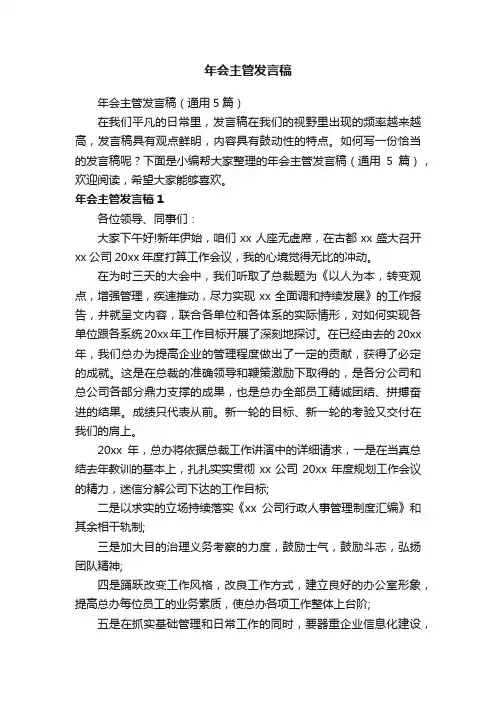 年会主管发言稿

年会主管发言稿（通用 5 篇）

在我们平凡的日常里，发言稿在我们的视野里出现的频率越来越高，发言稿具有观点鲜明，内容具有鼓动性的特点。如何写一份恰当的发言稿呢？下面是小编帮大家整理的年会主管发言稿（通用 5 篇），欢迎阅读，希望大家能够喜欢。

年会主管发言稿 1

各位领导、同事们：

大家下午好!新年伊始，咱们 xx 人座无虚席，在古都 xx 盛大召开 xx 公司 20xx 年度打算工作会议，我的心境觉得无比的冲动。

在为时三天的大会中，我们听取了总裁题为《以人为本，转变观点，增强管理，疾速推动，尽力实现 xx 全面调和持续发展》的工作报告，并就呈文内容，联合各单位和各体系的实际情形，对如何实现各单位跟各系统 20xx 年工作目标开展了深刻地探讨。在已经由去的 20xx 年，我们总办为提高企业的管理程度做出了一定的贡献，获得了必定的成就。这是在总裁的准确领导和鞭策激励下取得的，是各分公司和总公司各部分鼎力支撑的成果，也是总办全部员工精诚团结、拼搏奋进的结果。成绩只代表从前。新一轮的目标、新一轮的考验又交付在我们的肩上。

20xx 年，总办将依据总裁工作讲演中的详细请求，一是在当真总结去年教训的基本上，扎扎实实贯彻 xx 公司 20xx 年度规划工作会议的精力，迷信分解公司下达的工作目标;

二是以求实的立场持续落实《xx 公司行政人事管理制度汇编》和其余相干轨制;

三是加大目的治理义务考察的力度，鼓励士气，鼓励斗志，弘扬团队精神;

四是踊跃改变工作风格，改良工作方式，建立良好的办公室形象，提高总办每位员工的业务素质，使总办各项工作整体上台阶;

五是在抓实基础管理和日常工作的同时，要器重企业信息化建设，